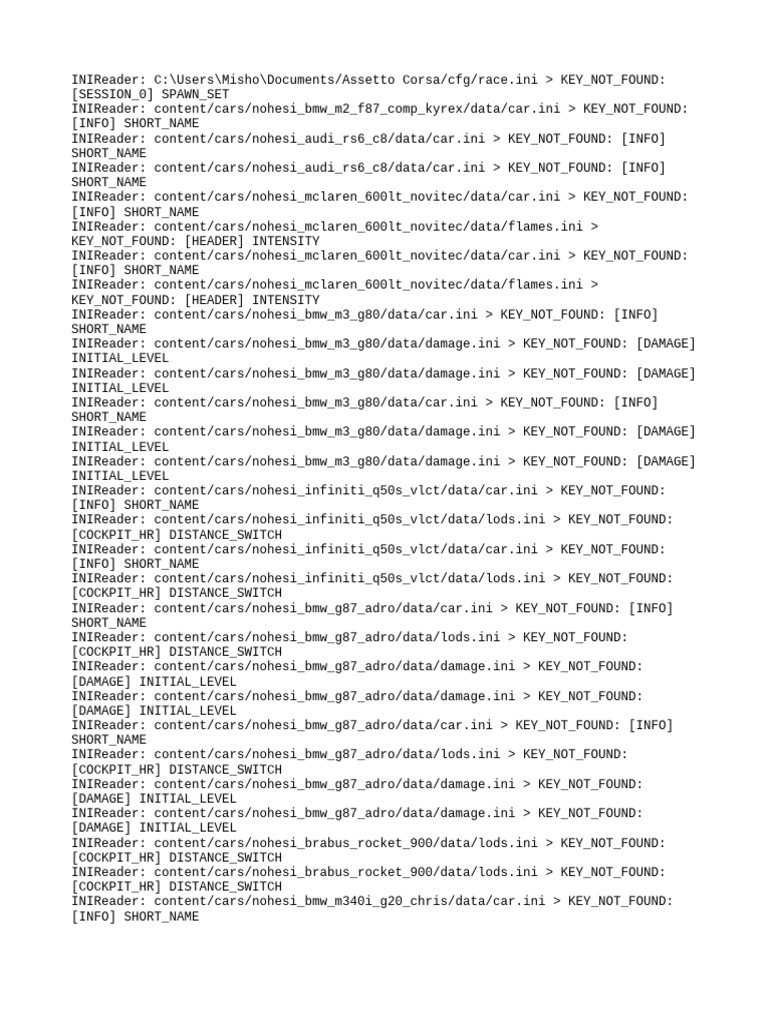 INIReader: C:\Users\Misho\Documents/Assetto Corsa/cfg/race.ini > KEY_NOT_FOUND: [SESSION_0] SPAWN_SET
INIReader: content/cars/nohesi_bmw_m2_f87_comp_kyrex/data/car.ini > KEY_NOT_FOUND: [INFO] SHORT_NAME
INIReader: content/cars/nohesi_audi_rs6_c8/data/car.ini > KEY_NOT_FOUND: [INFO] SHORT_NAME
INIReader: content/cars/nohesi_audi_rs6_c8/data/car.ini > KEY_NOT_FOUND: [INFO] SHORT_NAME
INIReader: content/cars/nohesi_mclaren_600lt_novitec/data/car.ini > KEY_NOT_FOUND: [INFO] SHORT_NAME
INIReader: content/cars/nohesi_mclaren_600lt_novitec/data/flames.ini > KEY_NOT_FOUND: [HEADER] INTENSITY
INIReader: content/cars/nohesi_mclaren_600lt_novitec/data/car.ini > KEY_NOT_FOUND: [INFO] SHORT_NAME
INIReader: content/cars/nohesi_mclaren_600lt_novitec/data/flames.ini > KEY_NOT_FOUND: [HEADER] INTENSITY
INIReader: content/cars/nohesi_bmw_m3_g80/data/car.ini > KEY_NOT_FOUND: [INFO] SHORT_NAME
INIReader: content/cars/nohesi_bmw_m3_g80/data/damage.ini > KEY_NOT_FOUND: [DAMAGE] INITIAL_LEVEL
INIReader: content/cars/nohesi_bmw_m3_g80/data/damage.ini > KEY_NOT_FOUND: [DAMAGE] INITIAL_LEVEL
INIReader: content/cars/nohesi_bmw_m3_g80/data/car.ini > KEY_NOT_FOUND: [INFO] SHORT_NAME
INIReader: content/cars/nohesi_bmw_m3_g80/data/damage.ini > KEY_NOT_FOUND: [DAMAGE] INITIAL_LEVEL
INIReader: content/cars/nohesi_bmw_m3_g80/data/damage.ini > KEY_NOT_FOUND: [DAMAGE] INITIAL_LEVEL
INIReader: content/cars/nohesi_infiniti_q50s_vlct/data/car.ini > KEY_NOT_FOUND: [INFO] SHORT_NAME
INIReader: content/cars/nohesi_infiniti_q50s_vlct/data/lods.ini > KEY_NOT_FOUND: [COCKPIT_HR] DISTANCE_SWITCH
INIReader: content/cars/nohesi_infiniti_q50s_vlct/data/car.ini > KEY_NOT_FOUND: [INFO] SHORT_NAME
INIReader: content/cars/nohesi_infiniti_q50s_vlct/data/lods.ini > KEY_NOT_FOUND: [COCKPIT_HR] DISTANCE_SWITCH
INIReader: content/cars/nohesi_bmw_g87_adro/data/car.ini > KEY_NOT_FOUND: [INFO] SHORT_NAME
INIReader: content/cars/nohesi_bmw_g87_adro/data/lods.ini > KEY_NOT_FOUND: [COCKPIT_HR] DISTANCE_SWITCH
INIReader: content/cars/nohesi_bmw_g87_adro/data/damage.ini > KEY_NOT_FOUND: [DAMAGE] INITIAL_LEVEL
INIReader: content/cars/nohesi_bmw_g87_adro/data/damage.ini > KEY_NOT_FOUND: [DAMAGE] INITIAL_LEVEL
INIReader: content/cars/nohesi_bmw_g87_adro/data/car.ini > KEY_NOT_FOUND: [INFO] SHORT_NAME
INIReader: content/cars/nohesi_bmw_g87_adro/data/lods.ini > KEY_NOT_FOUND: [COCKPIT_HR] DISTANCE_SWITCH
INIReader: content/cars/nohesi_bmw_g87_adro/data/damage.ini > KEY_NOT_FOUND: [DAMAGE] INITIAL_LEVEL
INIReader: content/cars/nohesi_bmw_g87_adro/data/damage.ini > KEY_NOT_FOUND: [DAMAGE] INITIAL_LEVEL
INIReader: content/cars/nohesi_brabus_rocket_900/data/lods.ini > KEY_NOT_FOUND: [COCKPIT_HR] DISTANCE_SWITCH
INIReader: content/cars/nohesi_brabus_rocket_900/data/lods.ini > KEY_NOT_FOUND: [COCKPIT_HR] DISTANCE_SWITCH
INIReader: content/cars/nohesi_bmw_m340i_g20_chris/data/car.ini > KEY_NOT_FOUND: [INFO] SHORT_NAME